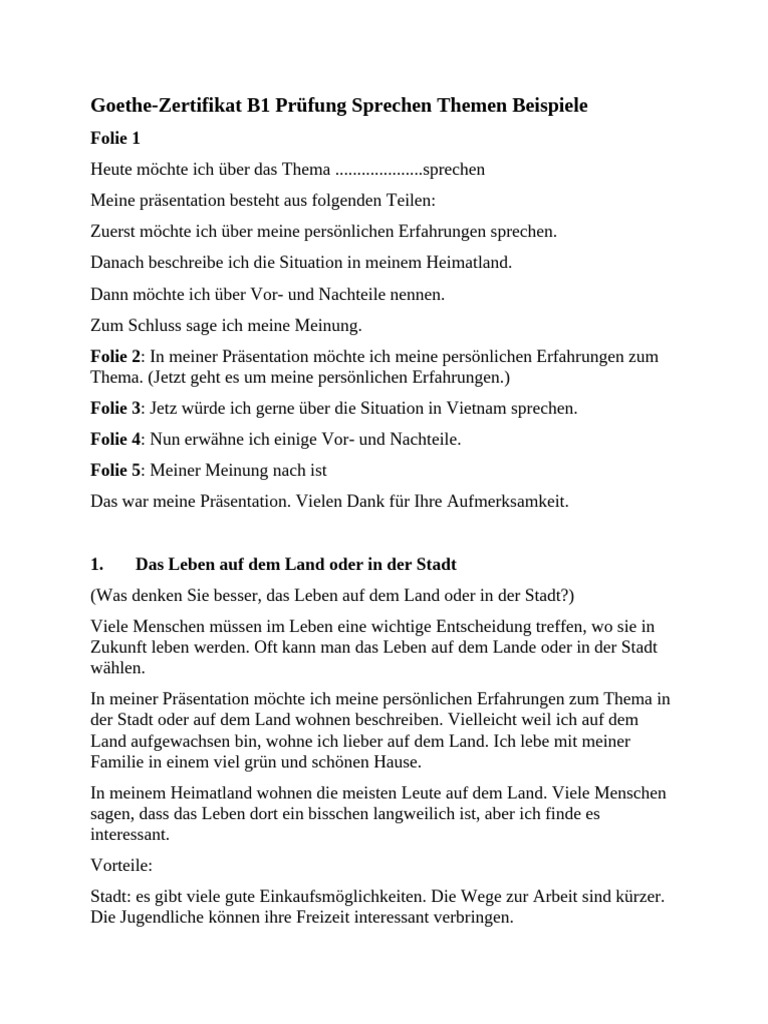 Goethe-Zertifikat B1 Prüfung Sprechen Themen Beispiele

Folie 1

Heute möchte ich über das Thema ....................sprechen

Meine präsentation besteht aus folgenden Teilen:

Zuerst möchte ich über meine persönlichen Erfahrungen sprechen.

Danach beschreibe ich die Situation in meinem Heimatland.

Dann möchte ich über Vor- und Nachteile nennen.

Zum Schluss sage ich meine Meinung.

Folie 2: In meiner Präsentation möchte ich meine persönlichen Erfahrungen zum Thema. (Jetzt geht es um meine persönlichen Erfahrungen.)

Folie 3: Jetz würde ich gerne über die Situation in Vietnam sprechen.

Folie 4: Nun erwähne ich einige Vor- und Nachteile.

Folie 5: Meiner Meinung nach ist

Das war meine Präsentation. Vielen Dank für Ihre Aufmerksamkeit.

1. Das Leben auf dem Land oder in der Stadt

(Was denken Sie besser, das Leben auf dem Land oder in der Stadt?)

Viele Menschen müssen im Leben eine wichtige Entscheidung treffen, wo sie in Zukunft leben werden. Oft kann man das Leben auf dem Lande oder in der Stadt wählen.

In meiner Präsentation möchte ich meine persönlichen Erfahrungen zum Thema in der Stadt oder auf dem Land wohnen beschreiben. Vielleicht weil ich auf dem Land aufgewachsen bin, wohne ich lieber auf dem Land. Ich lebe mit meiner Familie in einem viel grün und schönen Hause.

In meinem Heimatland wohnen die meisten Leute auf dem Land. Viele Menschen sagen, dass das Leben dort ein bisschen langweilich ist, aber ich finde es interessant.

Vorteile:

Stadt: es gibt viele gute Einkaufsmöglichkeiten. Die Wege zur Arbeit sind kürzer. Die Jugendliche können ihre Freizeit interessant verbringen.